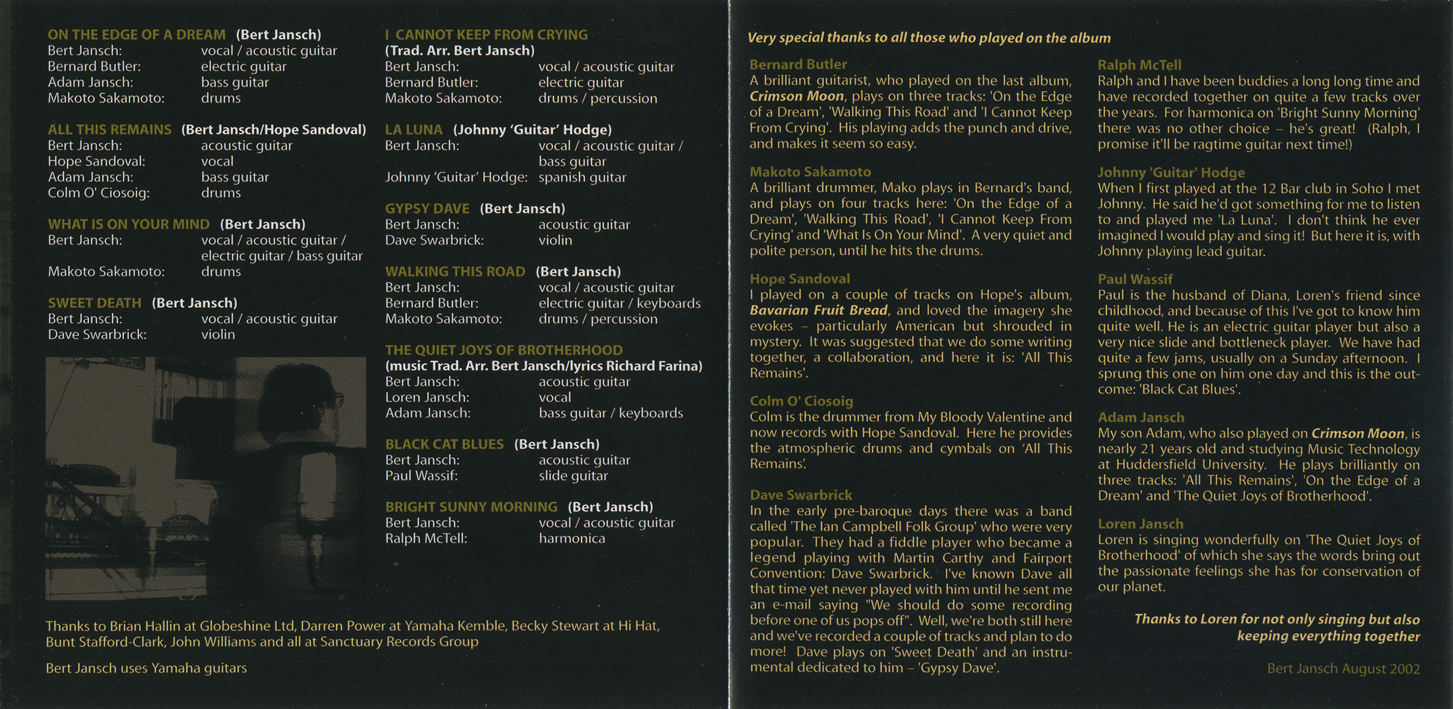 ON THE EDGE OF A DREAM (Bert Jansch)
Bert Jansch: vocal / acoustic guitar
Bernard Butler: electric guitar
Adam Jansch: bass guitar
Makoto Sakamoto: drums

ALL THIS REMAINS (Bert Jansch/Hope Sandoval)
Bert Jansch: acoustic guitar
Hope Sandoval: vocal
Adam Jansch: bass guitar
Colm O' Ciosoig: drums

WHAT IS ON YOUR MIND (Bert Jansch)
Bert Jansch: vocal / acoustic guitar / electric guitar / bass guitar
Makoto Sakamoto: drums

SWEET DEATH (Bert Jansch)
Bert Jansch: vocal / acoustic guitar
Dave Swarbrick: violin

I CANNOT KEEP FROM CRYING (Trad. Arr. Bert Jansch)
Bert Jansch: vocal / acoustic guitar
Bernard Butler: electric guitar
Makoto Sakamoto: drums / percussion

LA LUNA (Johnny 'Guitar' Hodge)
Bert Jansch: vocal / acoustic guitar / bass guitar
Johnny 'Guitar' Hodge: spanish guitar

GYPSY DAVE (Bert Jansch)
Bert Jansch: acoustic guitar
Dave Swarbrick: violin

WALKING THIS ROAD (Bert Jansch)
Bert Jansch: vocal / acoustic guitar
Bernard Butler: electric guitar / keyboards
Makoto Sakamoto: drums / percussion

THE QUIET JOYS OF BROTHERHOOD (music Trad. Arr. Bert Jansch/lyrics Richard Farina)
Bert Jansch: acoustic guitar
Loren Jansch: vocal
Adam Jansch: bass guitar / keyboards

BLACK CAT BLUES (Bert Jansch)
Bert Jansch: acoustic guitar
Paul Wassif: slide guitar

BRIGHT SUNNY MORNING (Bert Jansch)
Bert Jansch: vocal / acoustic guitar
Ralph McTell: harmonica

Thanks to Brian Hallin at Globeshine Ltd, Darren Power at Yamaha Kemble, Becky Stewart at Hi Hat, Bunt Stafford-Clark, John Williams and all at Sanctuary Records Group

Bert Jansch uses Yamaha guitars

Very special thanks to all those who played on the album

Bernard Butler
A brilliant guitarist, who played on the last album, Crimson Moon, plays on three tracks: 'On the Edge of a Dream', 'Walking This Road' and 'I Cannot Keep From Crying'. His playing adds the punch and drive, and makes it seem so easy.

Makoto Sakamoto
A brilliant drummer, Mako plays in Bernard's band, and plays on four tracks here: 'On the Edge of a Dream', 'Walking This Road', 'I Cannot Keep From Crying' and 'What Is On Your Mind'. A very quiet and polite person, until he hits the drums.

Hope Sandoval
I played on a couple of tracks on Hope's album, Bavarian Fruit Bread, and loved the imagery she evokes – particularly American but shrouded in mystery. It was suggested that we do some writing together, a collaboration, and here it is: 'All This Remains'.

Colm O' Ciosoig
Colm is the drummer from My Bloody Valentine and now records with Hope Sandoval. Here he provides the atmospheric drums and cymbals on 'All This Remains'.

Dave Swarbrick
In the early pre-baroque days there was a band called 'The Ian Campbell Folk Group' who were very popular. They had a fiddle player who became a legend playing with Martin Carthy and Fairport Convention: Dave Swarbrick. I've known Dave all that time yet never played with him until he sent me an e-mail saying "We should do some recording before one of us pops off". Well, we're both still here and we've recorded a couple of tracks and plan to do more! Dave plays on 'Sweet Death' and an instrumental dedicated to him – 'Gypsy Dave'.

Ralph McTell
Ralph and I have been buddies a long long time and have recorded together on quite a few tracks over the years. For harmonica on 'Bright Sunny Morning' there was no other choice – he's great! (Ralph, I promise it'll be ragtime guitar next time!)

Johnny 'Guitar' Hodge
When I first played at the 12 Bar club in Soho I met Johnny. He said he'd got something for me to listen to and played me 'La Luna'. I don't think he ever imagined I would play and sing it! But here it is, with Johnny playing lead guitar.

Paul Wassif
Paul is the husband of Diana, Loren's friend since childhood, and because of this I've got to know him quite well. He is an electric guitar player but also a very nice slide and bottleneck player. We have had quite a few jams, usually on a Sunday afternoon. I sprung this one on him one day and this is the outcome: 'Black Cat Blues'.

Adam Jansch
My son Adam, who also played on Crimson Moon, is nearly 21 years old and studying Music Technology at Huddersfield University. He plays brilliantly on three tracks: 'All This Remains', 'On the Edge of a Dream' and 'The Quiet Joys of Brotherhood'.

Loren Jansch
Loren is singing wonderfully on 'The Quiet Joys of Brotherhood' of which she says the words bring out the passionate feelings she has for conservation of our planet.

Thanks to Loren for not only singing but also keeping everything together

Bert Jansch August 2002